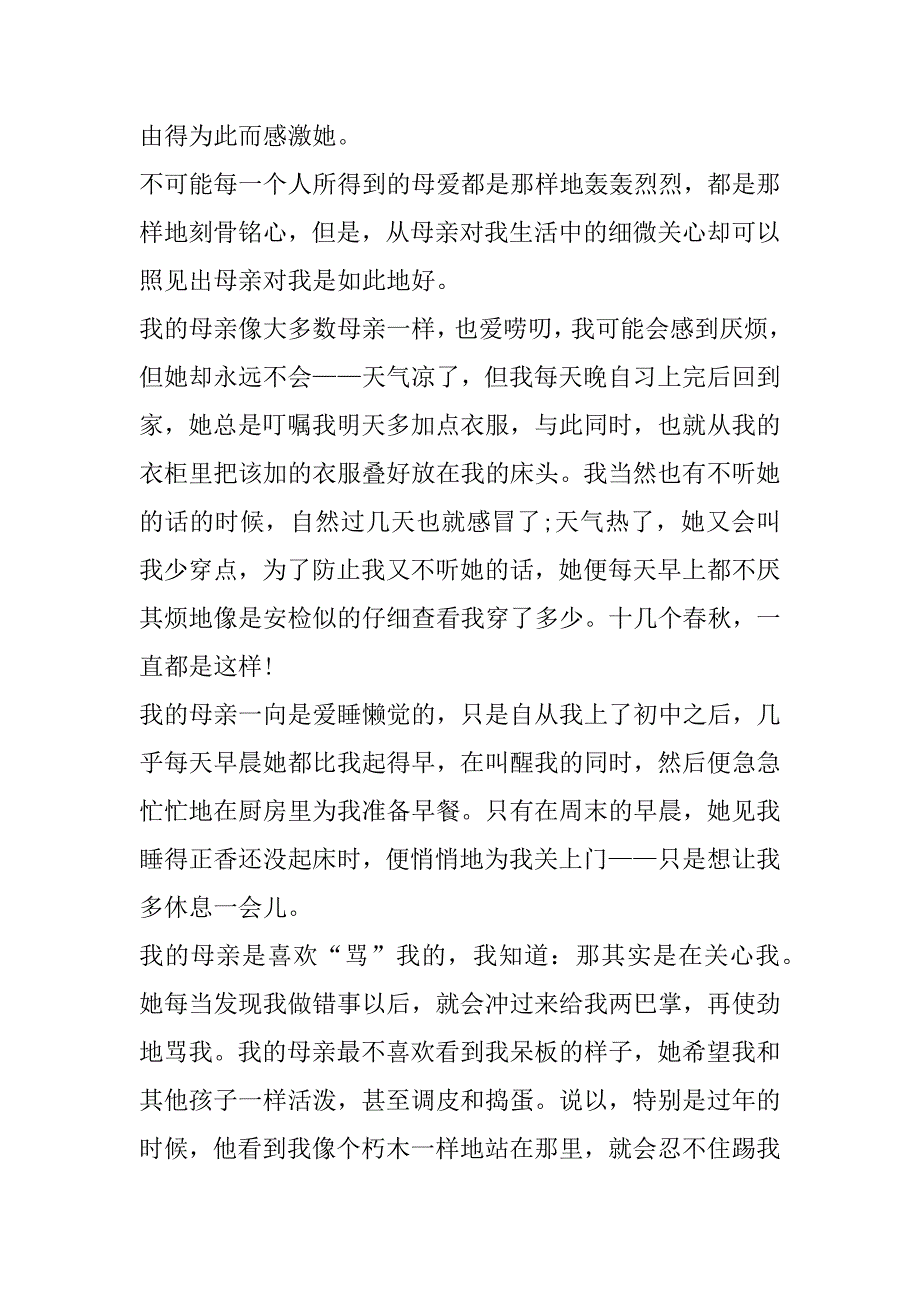 由得为此而感激她。

不可能每一个人所得到的母爱都是那样地轰轰烈烈，都是那样地刻骨铭心，但是，从母亲对我生活中的细微关心却可以照见出母亲对我是如此地好。

我的母亲像大多数母亲一样，也爱唠叨，我可能会感到厌烦，但她却永远不会——天气凉了，但我每天晚自习上完后回到家，她总是叮嘱我明天多加点衣服，与此同时，也就从我的衣柜里把该加的衣服叠好放在我的床头。我当然也有不听她的话的时候，自然过几天也就感冒了;天气热了，她又会叫我少穿点，为了防止我又不听她的话，她便每天早上都不厌其烦地像是安检似的仔细查看我穿了多少。十几个春秋，一直都是这样!

我的母亲一向是爱睡懒觉的，只是自从我上了初中之后，几乎每天早晨她都比我起得早，在叫醒我的同时，然后便急急忙忙地在厨房里为我准备早餐。只有在周末的早晨，她见我睡得正香还没起床时，便悄悄地为我关上门——只是想让我多休息一会儿。

我的母亲是喜欢“骂”我的，我知道：那其实是在关心我。她每当发现我做错事以后，就会冲过来给我两巴掌，再使劲地骂我。我的母亲最不喜欢看到我呆板的样子，她希望我和其他孩子一样活泼，甚至调皮和捣蛋。说以，特别是过年的时候，他看到我像个朽木一样地站在那里，就会忍不住踢我